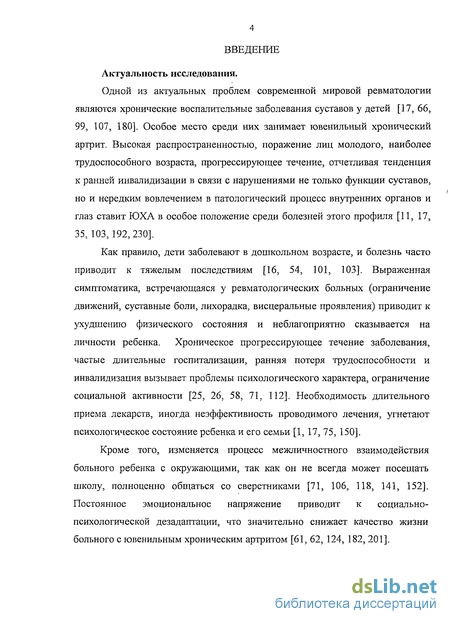 4

ВВЕДЕНИЕ

Актуальность исследования.

Одной из актуальных проблем современной мировой ревматологии являются хронические воспалительные заболевания суставов у детей [17, 66, 99, 107, 180]. Особое место среди них занимает ювенильный хронический артрит. Высокая распространенностью, поражение лиц молодого, наиболее трудоспособного возраста, прогрессирующее течение, отчетливая тенденция к ранней инвалидизации в связи с нарушениями не только функции суставов, но и нередким вовлечением в патологический процесс внутренних органов и глаз ставит ЮХА в особое положение среди болезней этого профиля [11, 17, 35, 103, 192, 230].

Как правило, дети заболевают в дошкольном возрасте, и болезнь часто приводит к тяжелым последствиям [16, 54, 101, 103]. Выраженная симптоматика, встречающаяся у ревматологических больных (ограничение движений, суставные боли, лихорадка, висцеральные проявления) приводит к ухудшению физического состояния и неблагоприятно сказывается на личности ребенка. Хроническое прогрессирующее течение заболевания, частые длительные госпитализации, ранняя потеря трудоспособности и инвалидизация вызывает проблемы психологического характера, ограничение социальной активности [25, 26, 58, 71, 112]. Необходимость длительного приема лекарств, иногда неэффективность проводимого лечения, угнетают психологическое состояние ребенка и его семьи [1, 17, 75, 150].

Кроме того, изменяется процесс межличностного взаимодействия больного ребенка с окружающими, так как он не всегда может посещать школу, полноценно общаться со сверстниками [71, 106, 118, 141, 152]. Постоянное эмоциональное напряжение приводит к социально-психологической дезадаптации, что значительно снижает качество жизни больного с ювенильным хроническим артритом [61, 62, 124, 182, 201].

dsLib.net
библиотека диссертаций